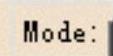 Mode: